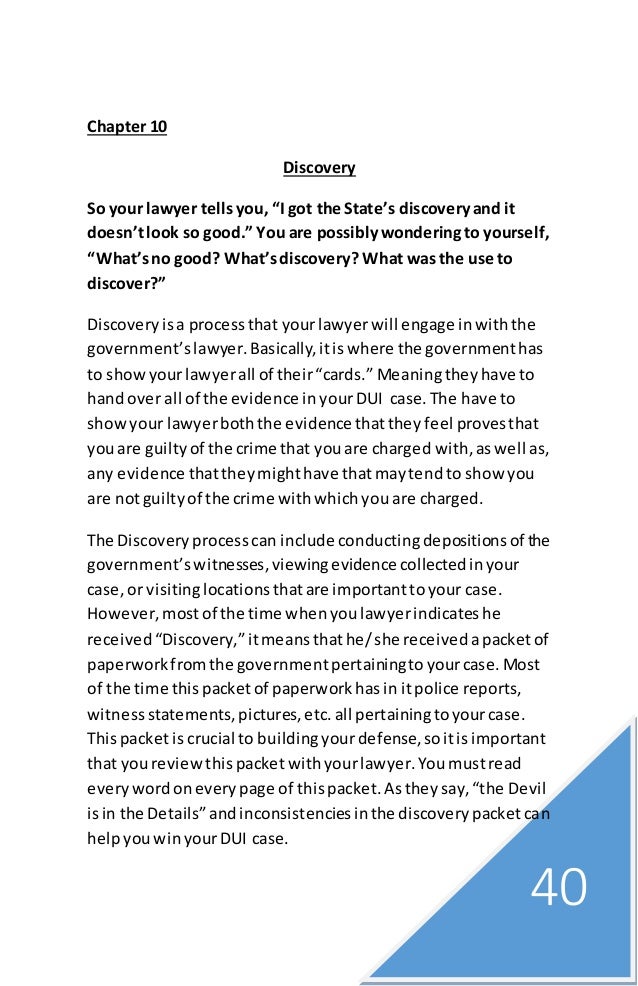 Chapter 10

Discovery

So your lawyer tells you, "I got the State's discovery and it doesn't look so good." You are possibly wondering to yourself, "What's no good? What's discovery? What was the use to discover?"

Discovery is a process that your lawyer will engage in with the government's lawyer. Basically, it is where the government has to show your lawyer all of their "cards." Meaning they have to hand over all of the evidence in your DUI case. The have to show your lawyer both the evidence that they feel proves that you are guilty of the crime that you are charged with, as well as, any evidence that they might have that may tend to show you are not guilty of the crime with which you are charged.

The Discovery process can include conducting depositions of the government's witnesses, viewing evidence collected in your case, or visiting locations that are important to your case. However, most of the time when you lawyer indicates he received "Discovery," it means that he/she received a packet of paperwork from the government pertaining to your case. Most of the time this packet of paperwork has in it police reports, witness statements, pictures, etc. all pertaining to your case. This packet is crucial to building your defense, so it is important that you review this packet with your lawyer. You must read every word on every page of this packet. As they say, "the Devil is in the Details" and inconsistencies in the discovery packet can help you win your DUI case.

40